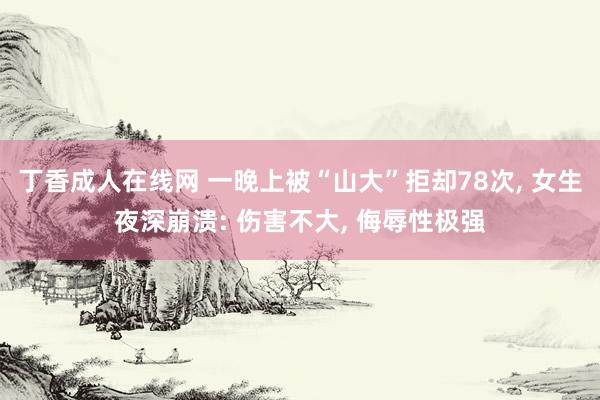 丁香成人在线网 一晚上被“山大”拒却78次, 女生夜深崩溃: 伤害不大, 侮辱性极强